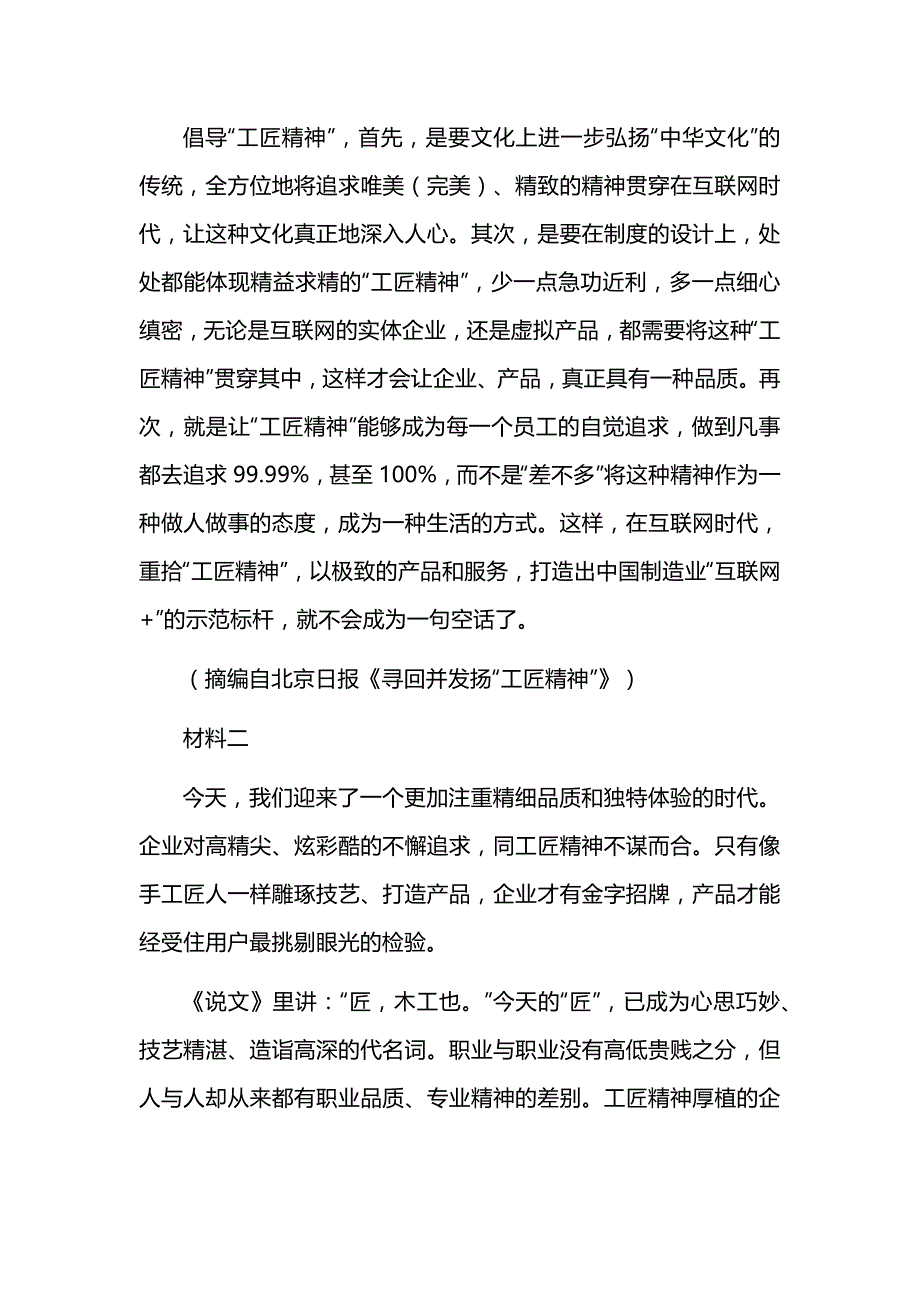 倡导“工匠精神”，首先，是要文化上进一步弘扬“中华文化”的传统，全方位地将追求唯美（完美）、精致的精神贯穿在互联网时代，让这种文化真正地深入人心。其次，是要在制度的设计上，处处都能体现精益求精的“工匠精神”，少一点急功近利，多一点细心缜密，无论是互联网的实体企业，还是虚拟产品，都需要将这种“工匠精神”贯穿其中，这样才会让企业、产品，真正具有一种品质。再次，就是让“工匠精神”能够成为每一个员工的自觉追求，做到凡事都去追求 99.99%，甚至 100%，而不是“差不多”将这种精神作为一种做人做事的态度，成为一种生活的方式。这样，在互联网时代，重拾“工匠精神”，以极致的产品和服务，打造出中国制造业“互联网+”的示范标杆，就不会成为一句空话了。

（摘编自北京日报《寻回并发扬“工匠精神”》）

材料二

今天，我们迎来了一个更加注重精细品质和独特体验的时代。企业对高精尖、炫彩酷的不懈追求，同工匠精神不谋而合。只有像手工匠人一样雕琢技艺、打造产品，企业才有金字招牌，产品才能经受住用户最挑剔眼光的检验。

《说文》里讲：“匠，木工也。”今天的“匠”，已成为心思巧妙、技艺精湛、造诣高深的代名词。职业与职业没有高低贵贱之分，但人与人却从来都有职业品质、专业精神的差别。工匠精神厚植的企